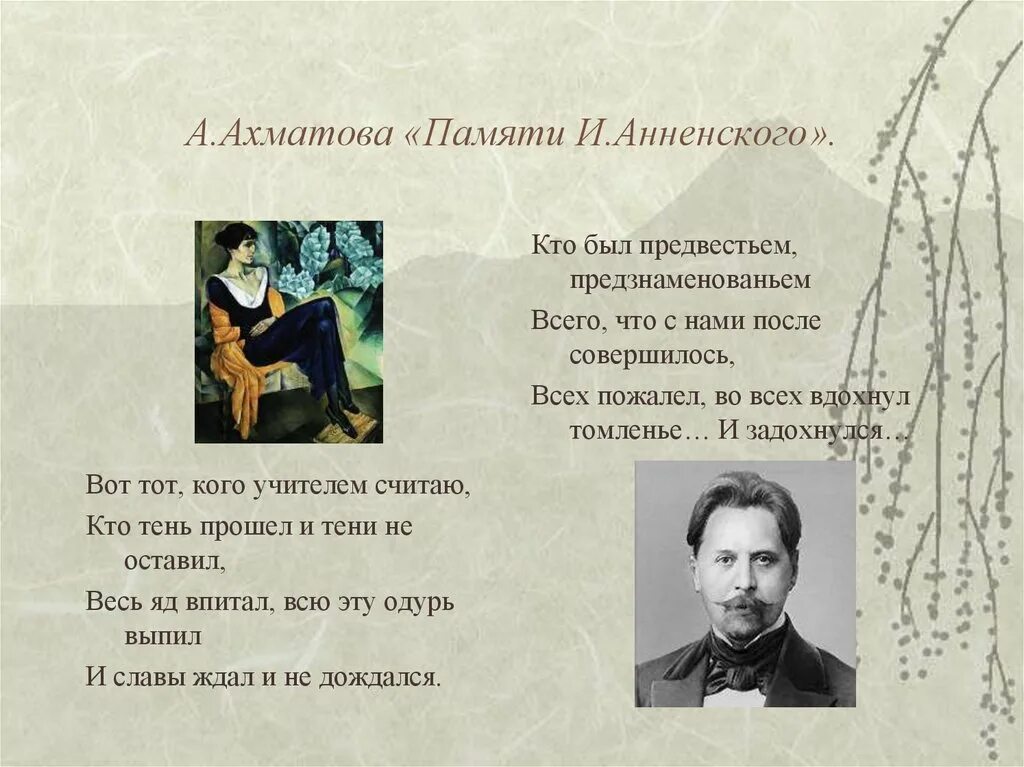 А.Ахматова «Памяти И.Анненского».

Вот тот, кого учителем считаю,
Кто тень прошел и тени не оставил,
Весь яд впитал, всю эту одурь выпил
И славы ждал и не дождался.

Кто был предвестьем, предзнаменованьем
Всего, что с нами после совершилось,
Всех пожалел, во всех вдохнул томленье… И задохнулся…